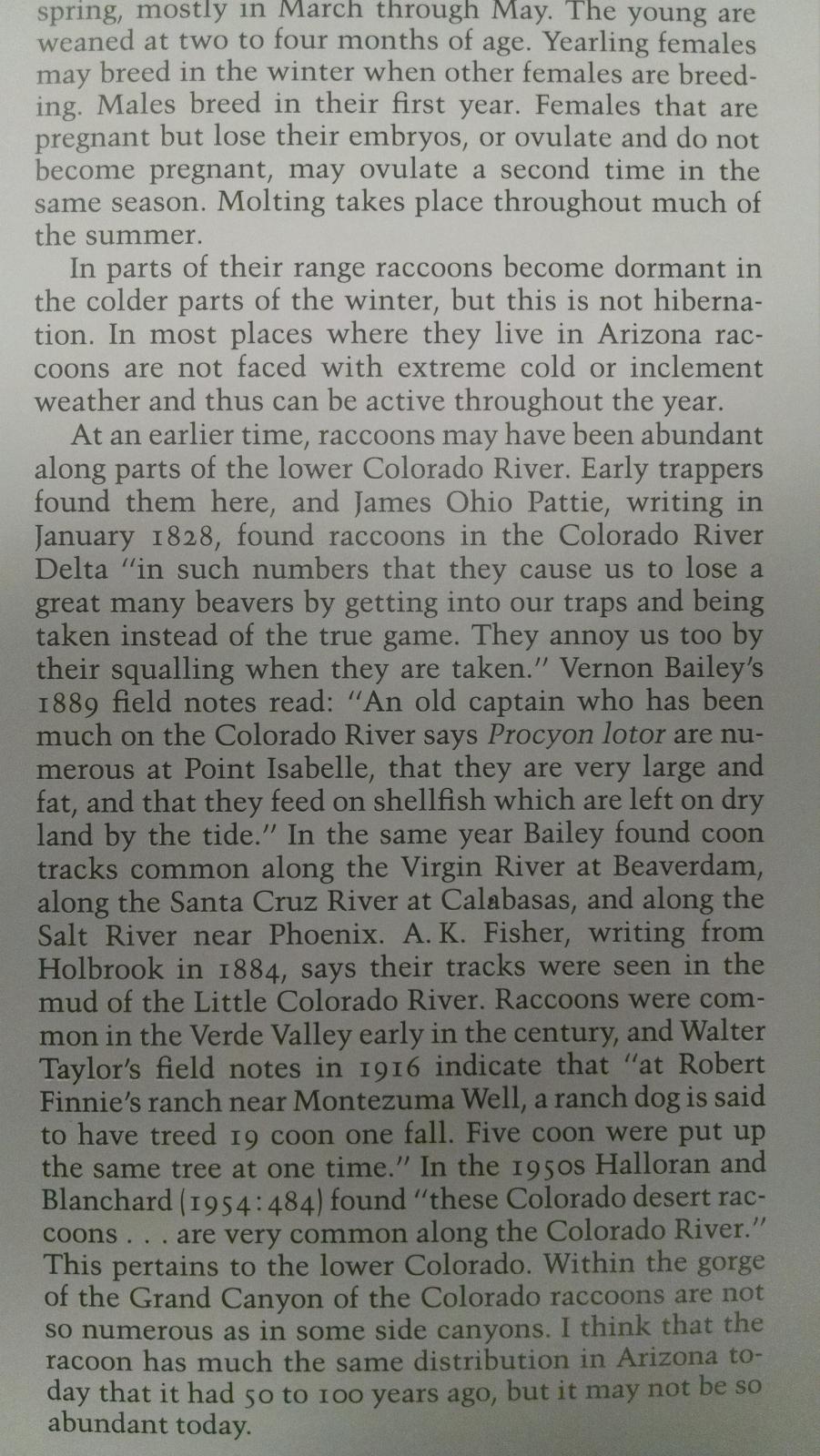 spring, mostly in March through May. The young are weaned at two to four months of age. Yearling females may breed in the winter when other females are breeding. Males breed in their first year. Females that are pregnant but lose their embryos, or ovulate and do not become pregnant, may ovulate a second time in the same season. Molting takes place throughout much of the summer.

In parts of their range raccoons become dormant in the colder parts of the winter, but this is not hibernation. In most places where they live in Arizona raccoons are not faced with extreme cold or inclement weather and thus can be active throughout the year.

At an earlier time, raccoons may have been abundant along parts of the lower Colorado River. Early trappers found them here, and James Ohio Pattie, writing in January 1828, found raccoons in the Colorado River Delta "in such numbers that they cause us to lose a great many beavers by getting into our traps and being taken instead of the true game. They annoy us too by their squalling when they are taken." Vernon Bailey's 1889 field notes read: "An old captain who has been much on the Colorado River says Procyon lotor are numerous at Point Isabelle, that they are very large and fat, and that they feed on shellfish which are left on dry land by the tide." In the same year Bailey found coon tracks common along the Virgin River at Beaverdam, along the Santa Cruz River at Calabasas, and along the Salt River near Phoenix. A. K. Fisher, writing from Holbrook in 1884, says their tracks were seen in the mud of the Little Colorado River. Raccoons were common in the Verde Valley early in the century, and Walter Taylor's field notes in 1916 indicate that "at Robert Finnie's ranch near Montezuma Well, a ranch dog is said to have treed 19 coon one fall. Five coon were put up the same tree at one time." In the 1950s Halloran and Blanchard (1954:484) found "these Colorado desert raccoons . . . are very common along the Colorado River." This pertains to the lower Colorado. Within the gorge of the Grand Canyon of the Colorado raccoons are not so numerous as in some side canyons. I think that the racoon has much the same distribution in Arizona today that it had 50 to 100 years ago, but it may not be so abundant today.